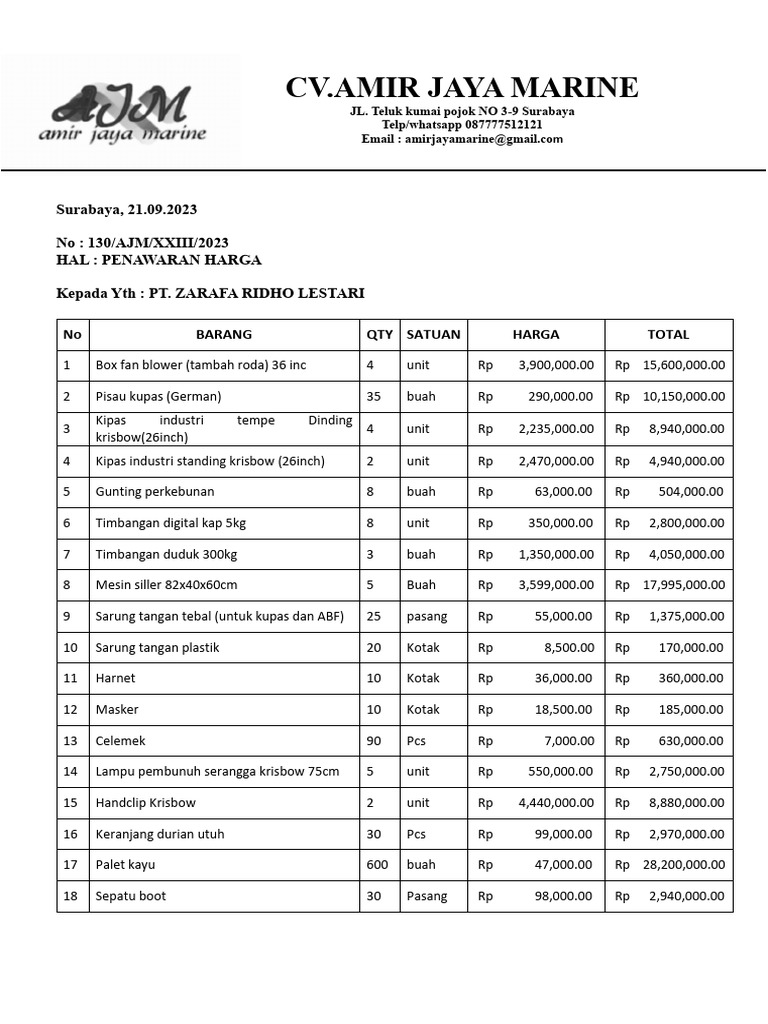 AJM
amir jaya marine

CV.AMIR JAYA MARINE
JL. Teluk kumai pojok NO 3-9 Surabaya
Telp/whatsapp 087777512121
Email : amirjayamarine@gmail.com

Surabaya, 21.09.2023

No : 130/AJM/XXIII/2023
HAL : PENAWARAN HARGA

Kepada Yth : PT. ZARAFA RIDHO LESTARI

| No | BARANG | QTY | SATUAN | HARGA | TOTAL |
|---|---|---|---|---|---|
| 1 | Box fan blower (tambah roda) 36 inc | 4 | unit | Rp 3,900,000.00 | Rp 15,600,000.00 |
| 2 | Pisau kupas (German) | 35 | buah | Rp 290,000.00 | Rp 10,150,000.00 |
| 3 | Kipas industri tempe Dinding krisbow(26inch) | 4 | unit | Rp 2,235,000.00 | Rp 8,940,000.00 |
| 4 | Kipas industri standing krisbow (26inch) | 2 | unit | Rp 2,470,000.00 | Rp 4,940,000.00 |
| 5 | Gunting perkebunan | 8 | buah | Rp 63,000.00 | Rp 504,000.00 |
| 6 | Timbangan digital kap 5kg | 8 | unit | Rp 350,000.00 | Rp 2,800,000.00 |
| 7 | Timbangan duduk 300kg | 3 | buah | Rp 1,350,000.00 | Rp 4,050,000.00 |
| 8 | Mesin siller 82x40x60cm | 5 | Buah | Rp 3,599,000.00 | Rp 17,995,000.00 |
| 9 | Sarung tangan tebal (untuk kupas dan ABF) | 25 | pasang | Rp 55,000.00 | Rp 1,375,000.00 |
| 10 | Sarung tangan plastik | 20 | Kotak | Rp 8,500.00 | Rp 170,000.00 |
| 11 | Harnet | 10 | Kotak | Rp 36,000.00 | Rp 360,000.00 |
| 12 | Masker | 10 | Kotak | Rp 18,500.00 | Rp 185,000.00 |
| 13 | Celemek | 90 | Pcs | Rp 7,000.00 | Rp 630,000.00 |
| 14 | Lampu pembunuh serangga krisbow 75cm | 5 | unit | Rp 550,000.00 | Rp 2,750,000.00 |
| 15 | Handclip Krisbow | 2 | unit | Rp 4,440,000.00 | Rp 8,880,000.00 |
| 16 | Keranjang durian utuh | 30 | Pcs | Rp 99,000.00 | Rp 2,970,000.00 |
| 17 | Palet kayu | 600 | buah | Rp 47,000.00 | Rp 28,200,000.00 |
| 18 | Sepatu boot | 30 | Pasang | Rp 98,000.00 | Rp 2,940,000.00 |